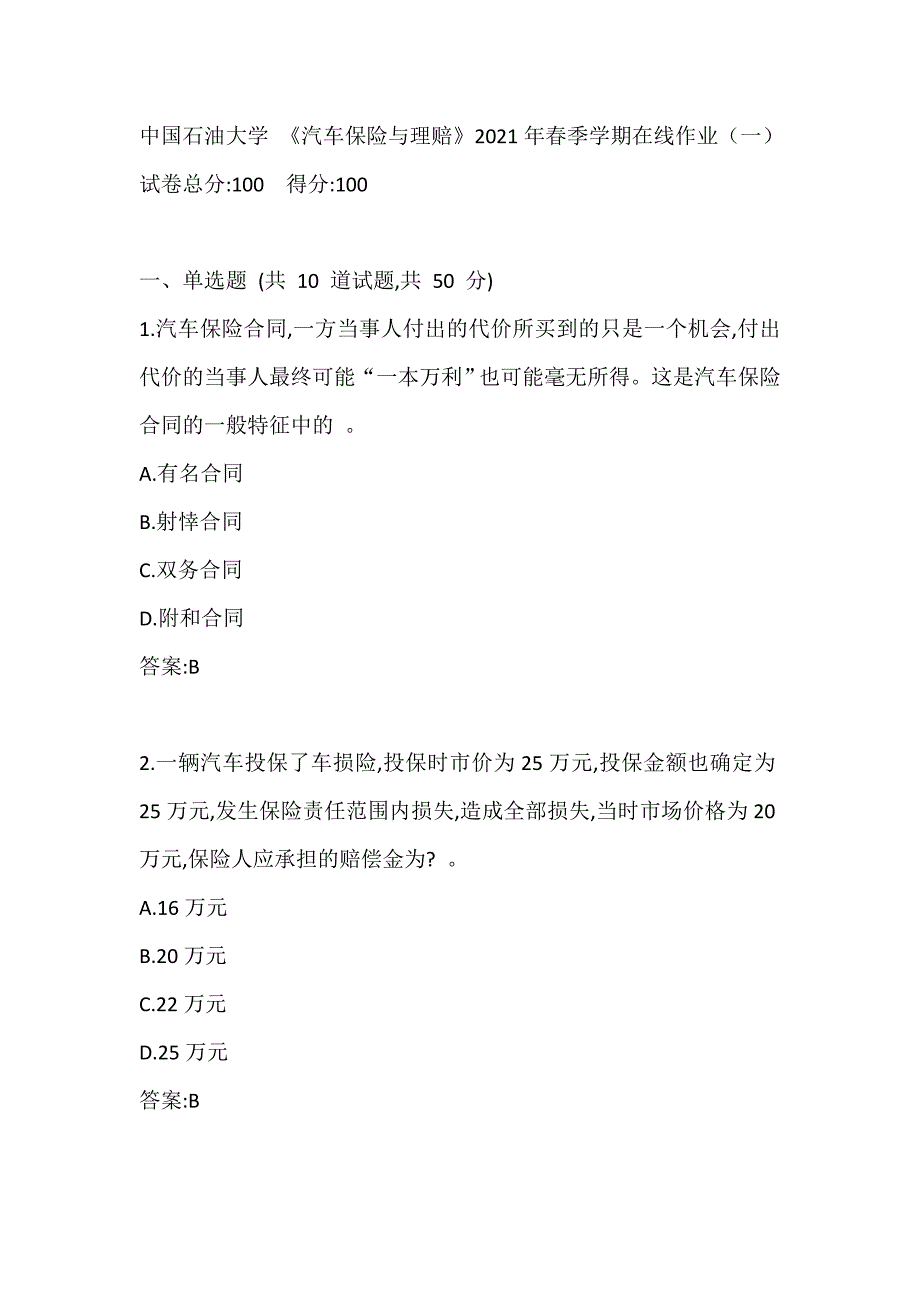 中国石油大学 《汽车保险与理赔》2021年春季学期在线作业（一）
试卷总分:100 得分:100

一、单选题 (共 10 道试题,共 50 分)
1.汽车保险合同,一方当事人付出的代价所买到的只是一个机会,付出代价的当事人最终可能“一本万利”也可能毫无所得。这是汽车保险合同的一般特征中的 。
A.有名合同
B.射悻合同
C.双务合同
D.附和合同
答案:B

2.一辆汽车投保了车损险,投保时市价为25万元,投保金额也确定为25万元,发生保险责任范围内损失,造成全部损失,当时市场价格为20万元,保险人应承担的赔偿金为? 。
A.16万元
B.20万元
C.22万元
D.25万元
答案:B